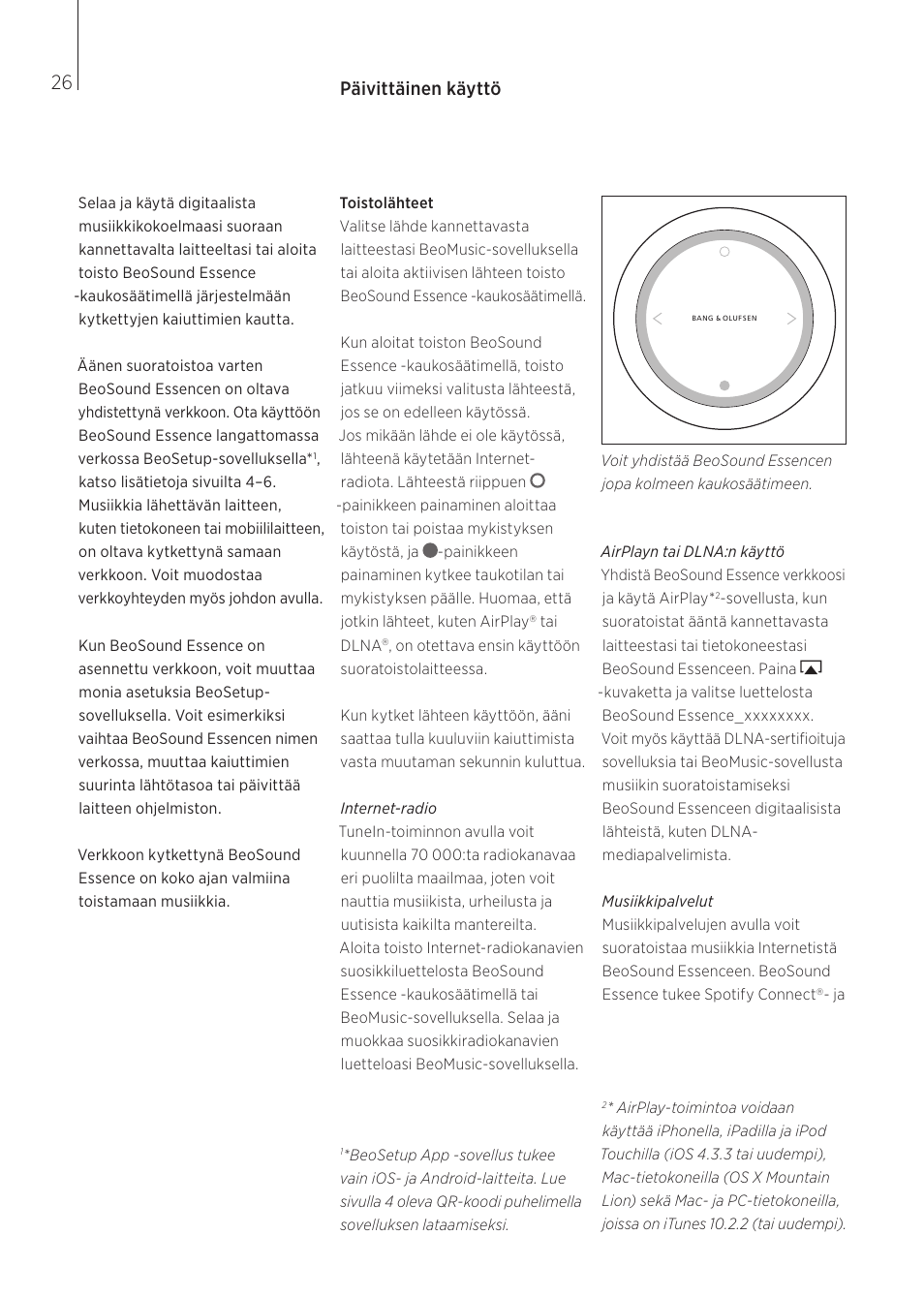 26

Päivittäinen käyttö

Selaa ja käytä digitaalista musiikkikokoelmaasi suoraan kannettavalta laitteeltasi tai aloita toisto BeoSound Essence -kaukosäätimellä järjestelmään kytkettyjen kaiuttimien kautta.

Äänen suoratoistoa varten BeoSound Essencen on oltava yhdistettynä verkkoon. Ota käyttöön BeoSound Essence langattomassa verkossa BeoSetup-sovelluksella*$^1$, katso lisätietoja sivuilta 4–6. Musiikkia lähettävän laitteen, kuten tietokoneen tai mobiililaitteen, on oltava kytkettynä samaan verkkoon. Voit muodostaa verkkoyhteyden myös johdon avulla.

Kun BeoSound Essence on asennettu verkkoon, voit muuttaa monia asetuksia BeoSetup-sovelluksella. Voit esimerkiksi vaihtaa BeoSound Essencen nimen verkossa, muuttaa kaiuttimien suurinta lähtötasoa tai päivittää laitteen ohjelmiston.

Verkkoon kytkettynä BeoSound Essence on koko ajan valmiina toistamaan musiikkia.

Toistolähteet
Valitse lähde kannettavasta laitteestasi BeoMusic-sovelluksella tai aloita aktiivisen lähteen toisto BeoSound Essence -kaukosäätimellä.

Kun aloitat toiston BeoSound Essence -kaukosäätimellä, toisto jatkuu viimeksi valitusta lähteestä, jos se on edelleen käytössä. Jos mikään lähde ei ole käytössä, lähteenä käytetään Internet-radiota. Lähteestä riippuen -painikkeen painaminen aloittaa toiston tai poistaa mykistyksen käytöstä, ja -painikkeen painaminen kytkee taukotilan tai mykistyksen päälle. Huomaa, että jotkin lähteet, kuten AirPlay® tai DLNA®, on otettava ensin käyttöön suoratoistolaitteessa.

Kun kytket lähteen käyttöön, ääni saattaa tulla kuuluviin kaiuttimista vasta muutaman sekunnin kuluttua.

Internet-radio
TuneIn-toiminnon avulla voit kuunnella 70 000:ta radiokanavaa eri puolilta maailmaa, joten voit nauttia musiikista, urheilusta ja uutisista kaikilta mantereilta. Aloita toisto Internet-radiokanavien suosikkiluettelosta BeoSound Essence -kaukosäätimellä tai BeoMusic-sovelluksella. Selaa ja muokkaa suosikkiradiokanavien luetteloasi BeoMusic-sovelluksella.

$^1$*BeoSetup App -sovellus tukee vain iOS- ja Android-laitteita. Lue sivulla 4 oleva QR-koodi puhelimella sovelluksen lataamiseksi.

BANG & OLUFSEN

Voit yhdistää BeoSound Essencen jopa kolmeen kaukosäätimeen.

AirPlayn tai DLNA:n käyttö
Yhdistä BeoSound Essence verkkoosi ja käytä AirPlay*$^2$-sovellusta, kun suoratoistat ääntä kannettavasta laitteestasi tai tietokoneestasi BeoSound Essenceen. Paina -kuvaketta ja valitse luettelosta BeoSound Essence_xxxxxxxx. Voit myös käyttää DLNA-sertifioituja sovelluksia tai BeoMusic-sovellusta musiikin suoratoistamiseksi BeoSound Essenceen digitaalisista lähteistä, kuten DLNA-mediapalvelimista.

Musiikkipalvelut
Musiikkipalvelujen avulla voit suoratoistaa musiikkia Internetistä BeoSound Essenceen. BeoSound Essence tukee Spotify Connect®- ja

$^2$* AirPlay-toimintoa voidaan käyttää iPhonella, iPadilla ja iPod Touchilla (iOS 4.3.3 tai uudempi), Mac-tietokoneilla (OS X Mountain Lion) sekä Mac- ja PC-tietokoneilla, joissa on iTunes 10.2.2 (tai uudempi).